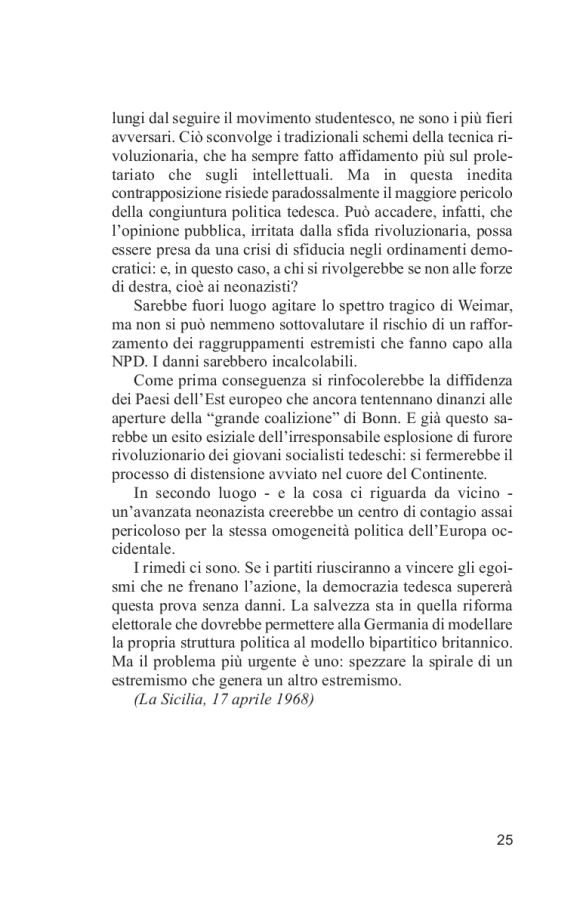 lungi dal seguire il movimento studentesco, ne sono i più fieri avversari. Ciò sconvolge i tradizionali schemi della tecnica rivoluzionaria, che ha sempre fatto affidamento più sul proletariato che sugli intellettuali. Ma in questa inedita contrapposizione risiede paradossalmente il maggiore pericolo della congiuntura politica tedesca. Può accadere, infatti, che l'opinione pubblica, irritata dalla sfida rivoluzionaria, possa essere presa da una crisi di sfiducia negli ordinamenti democratici: e, in questo caso, a chi si rivolgerebbe se non alle forze di destra, cioè ai neonazisti?

Sarebbe fuori luogo agitare lo spettro tragico di Weimar, ma non si può nemmeno sottovalutare il rischio di un rafforzamento dei raggruppamenti estremisti che fanno capo alla NPD. I danni sarebbero incalcolabili.

Come prima conseguenza si rinfocolerebbe la diffidenza dei Paesi dell'Est europeo che ancora tentennano dinanzi alle aperture della "grande coalizione" di Bonn. E già questo sarebbe un esito esiziale dell'irresponsabile esplosione di furore rivoluzionario dei giovani socialisti tedeschi: si fermerebbe il processo di distensione avviato nel cuore del Continente.

In secondo luogo - e la cosa ci riguarda da vicino - un'avanzata neonazista creerebbe un centro di contagio assai pericoloso per la stessa omogeneità politica dell'Europa occidentale.

I rimedi ci sono. Se i partiti riusciranno a vincere gli egoismi che ne frenano l'azione, la democrazia tedesca supererà questa prova senza danni. La salvezza sta in quella riforma elettorale che dovrebbe permettere alla Germania di modellare la propria struttura politica al modello bipartitico britannico. Ma il problema più urgente è uno: spezzare la spirale di un estremismo che genera un altro estremismo.

(La Sicilia, 17 aprile 1968)

25